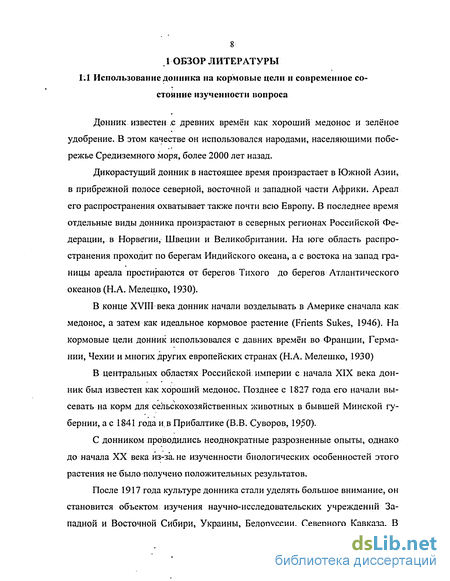 8

1 ОБЗОР ЛИТЕРАТУРЫ

1.1 Использование донника на кормовые цели и современное состояние изученности вопроса

Донник известен с древних времён как хороший медонос и зелёное удобрение. В этом качестве он использовался народами, населяющими побережье Средиземного моря, более 2000 лет назад.

Дикорастущий донник в настоящее время произрастает в Южной Азии, в прибрежной полосе северной, восточной и западной части Африки. Ареал его распространения охватывает также почти всю Европу. В последнее время отдельные виды донника произрастают в северных регионах Российской Федерации, в Норвегии, Швеции и Великобритании. На юге область распространения проходит по берегам Индийского океана, а с востока на запад границы ареала простираются от берегов Тихого до берегов Атлантического океанов (Н.А. Мелешко, 1930).

В конце XVIII века донник начали возделывать в Америке сначала как медонос, а затем как идеальное кормовое растение (Frients Sukes, 1946). На кормовые цели донник использовался с давних времён во Франции, Германии, Чехии и многих других европейских странах (Н.А. Мелешко, 1930)

В центральных областях Российской империи с начала XIX века донник был известен как хороший медонос. Позднее с 1827 года его начали высевать на корм для сельскохозяйственных животных в бывшей Минской губернии, а с 1841 года и в Прибалтике (В.В. Суворов, 1950).

С донником проводились неоднократные разрозненные опыты, однако до начала XX века из-за не изученности биологических особенностей этого растения не было получено положительных результатов.

После 1917 года культуре донника стали уделять большое внимание, он становится объектом изучения научно-исследовательских учреждений Западной и Восточной Сибири, Украины, Белоруссии, Северного Кавказа. В

dsLib.net
библиотека диссертаций